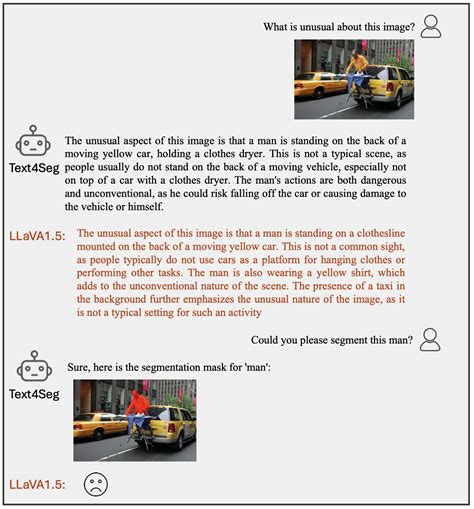 What is unusual about this image?

Text4Seg

The unusual aspect of this image is that a man is standing on the back of a moving yellow car, holding a clothes dryer. This is not a typical scene, as people usually do not stand on the back of a moving vehicle, especially not on top of a car with a clothes dryer. The man's actions are both dangerous and unconventional, as he could risk falling off the car or causing damage to the vehicle or himself.

LLaVA1.5: The unusual aspect of this image is that a man is standing on a clothesline mounted on the back of a moving yellow car. This is not a common sight, as people typically do not use cars as a platform for hanging clothes or performing other tasks. The man is also wearing a yellow shirt, which adds to the unconventional nature of the scene. The presence of a taxi in the background further emphasizes the unusual nature of the image, as it is not a typical setting for such an activity

Could you please segment this man?

Text4Seg

Sure, here is the segmentation mask for 'man':

LLaVA1.5: